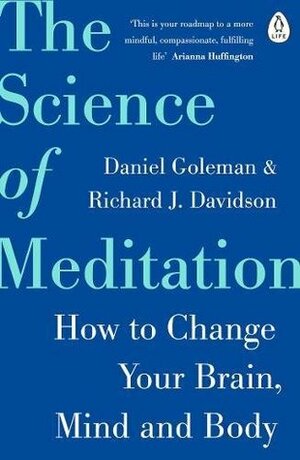 The Science of Meditation

'This is your roadmap to a more mindful, compassionate, fulfilling life' Arianna Huffington

LIFE

Daniel Goleman & Richard J. Davidson

How to Change Your Brain, Mind and Body